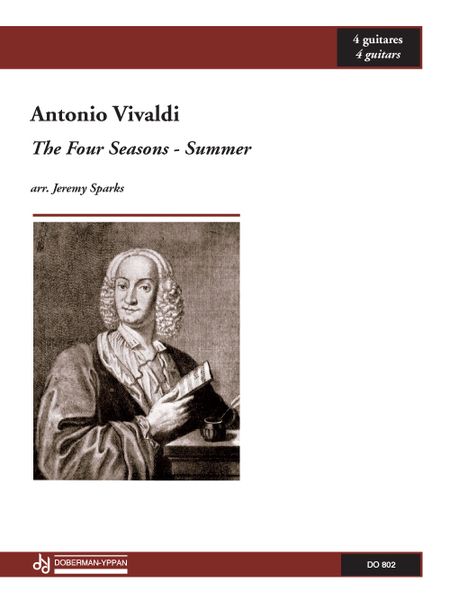 4 guitares
4 guitars

Antonio Vivaldi

The Four Seasons - Summer

arr. Jeremy Sparks

DOBERMAN-YPPAN

DO 802